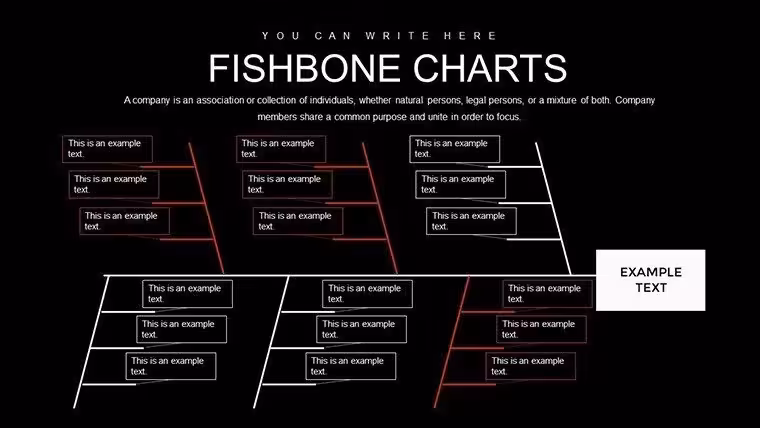 YOU CAN WRITE HERE

FISHBONE CHARTS

A company is an association or collection of individuals, whether natural persons, legal persons, or a mixture of both. Company members share a common purpose and unite in order to focus.

This is an example text.

This is an example text.

This is an example text.

This is an example text.

This is an example text.

This is an example text.

This is an example text.

This is an example text.

This is an example text.

EXAMPLE TEXT

This is an example text.

This is an example text.

This is an example text.

This is an example text.

This is an example text.

This is an example text.

This is an example text.

This is an example text.

This is an example text.